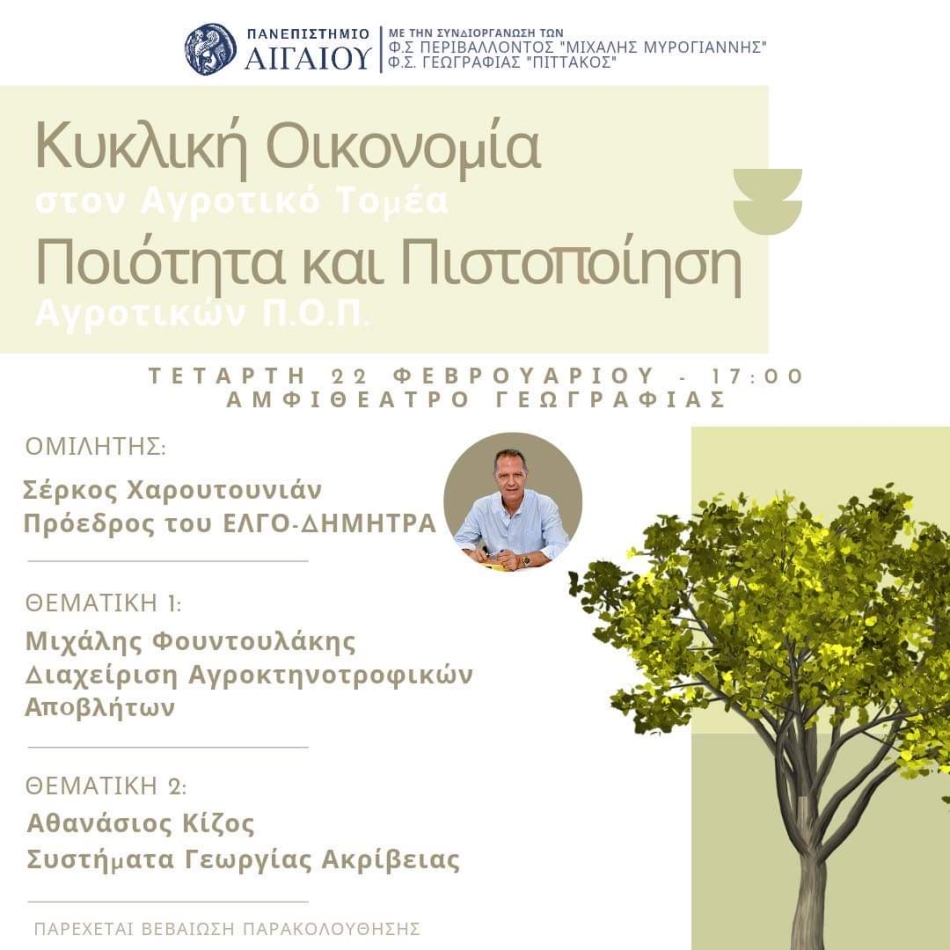 ΠΑΝΕΠΙΣΤΗΜΙΟ ΑΙΓΑΙΟΥ

ΜΕ ΤΗΝ ΣΥΝΔΙΟΡΓΑΝΩΣΗ ΤΩΝ
Φ.Σ ΠΕΡΙΒΑΛΛΟΝΤΟΣ "ΜΙΧΑΛΗΣ ΜΥΡΟΓΙΑΝΝΗΣ"
Φ.Σ. ΓΕΩΓΡΑΦΙΑΣ "ΠΙΤΤΑΚΟΣ"

Κυκλική Οικονομία
στον Αγροτικό Τομέα
Ποιότητα και Πιστοποίηση
Αγροτικών Π.Ο.Π.

ΤΕΤΑΡΤΗ 22 ΦΕΒΡΟΥΑΡΙΟΥ - 17:00
ΑΜΦΙΘΕΑΤΡΟ ΓΕΩΓΡΑΦΙΑΣ

ΟΜΙΛΗΤΗΣ:
Σέρκος Χαρουτουνιάν
Πρόεδρος του ΕΛΓΟ-ΔΗΜΗΤΡΑ

ΘΕΜΑΤΙΚΗ 1:
Μιχάλης Φουντουλάκης
Διαχείριση Αγροκτηνοτροφικών Αποβλήτων

ΘΕΜΑΤΙΚΗ 2:
Αθανάσιος Κίζος
Συστήματα Γεωργίας Ακρίβειας

ΠΑΡΕΧΕΤΑΙ ΒΕΒΑΙΩΣΗ ΠΑΡΑΚΟΛΟΥΘΗΣΗΣ